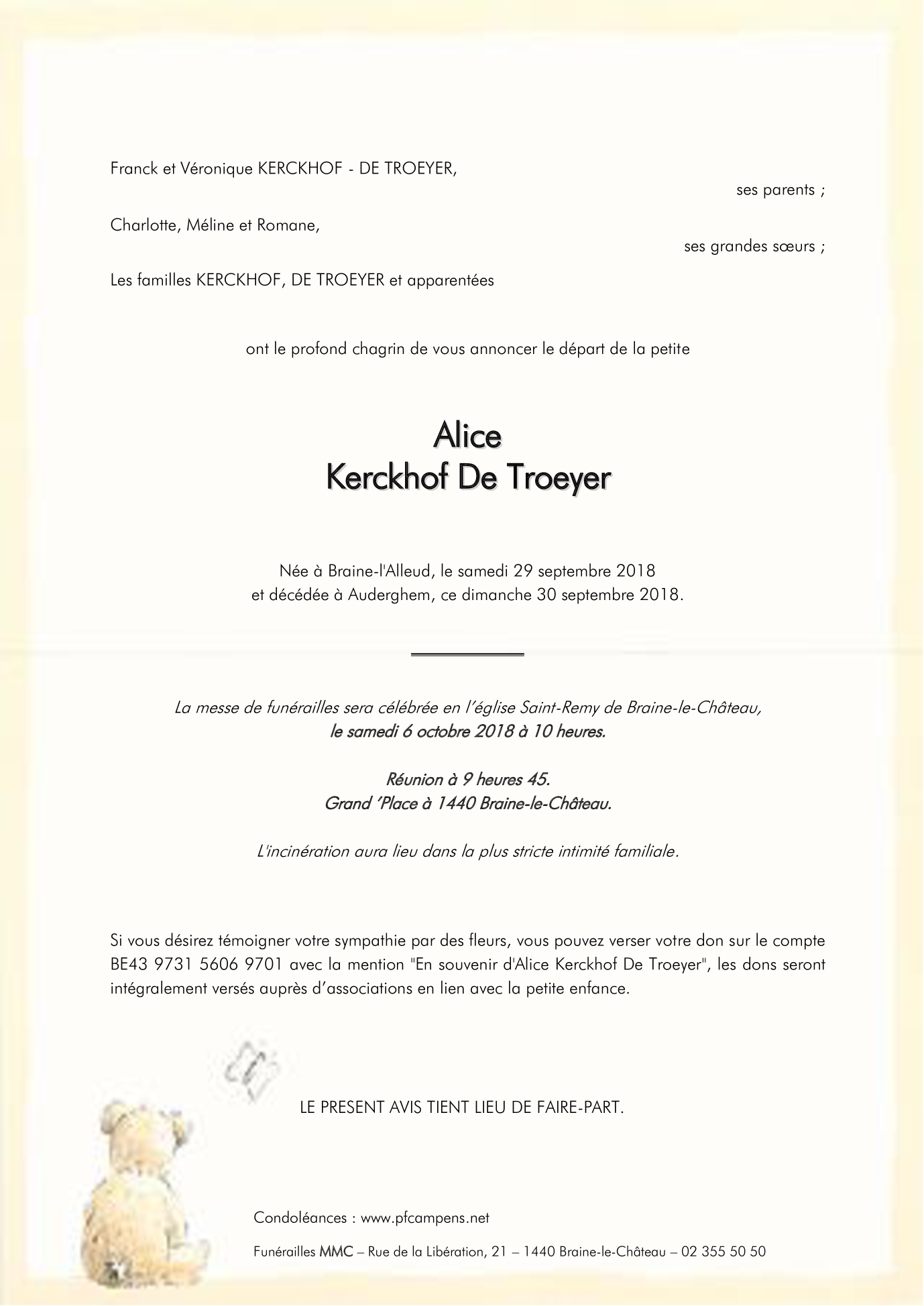 Franck et Véronique KERCKHOF - DE TROEYER,

ses parents ;

Charlotte, Méline et Romane,

ses grandes sœurs ;

Les familles KERCKHOF, DE TROEYER et apparentées

ont le profond chagrin de vous annoncer le départ de la petite

Alice
Kerckhof De Troeyer

Née à Braine-l'Alleud, le samedi 29 septembre 2018
et décédée à Auderghem, ce dimanche 30 septembre 2018.

La messe de funérailles sera célébrée en l'église Saint-Remy de Braine-le-Château,
le samedi 6 octobre 2018 à 10 heures.

Réunion à 9 heures 45.
Grand 'Place à 1440 Braine-le-Château.

L'incinération aura lieu dans la plus stricte intimité familiale.

Si vous désirez témoigner votre sympathie par des fleurs, vous pouvez verser votre don sur le compte BE43 9731 5606 9701 avec la mention "En souvenir d'Alice Kerckhof De Troeyer", les dons seront intégralement versés auprès d'associations en lien avec la petite enfance.

LE PRESENT AVIS TIENT LIEU DE FAIRE-PART.

Condoléances : www.pfcampens.net

Funérailles MMC – Rue de la Libération, 21 – 1440 Braine-le-Château – 02 355 50 50